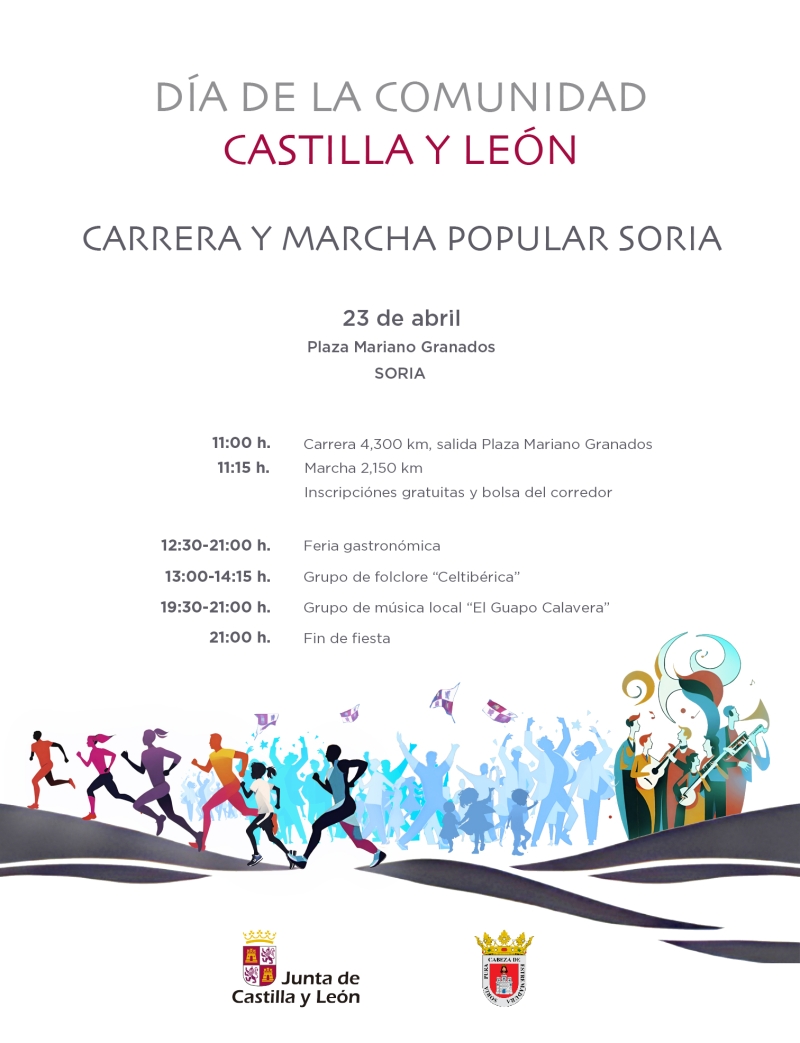 DÍA DE LA COMUNIDAD
CASTILLA Y LEÓN

CARRERA Y MARCHA POPULAR SORIA

23 de abril
Plaza Mariano Granados
SORIA

11:00 h. Carrera 4,300 km, salida Plaza Mariano Granados
11:15 h. Marcha 2,150 km
Inscripciónes gratuitas y bolsa del corredor

12:30-21:00 h. Feria gastronómica
13:00-14:15 h. Grupo de folclore "Celtibérica"
19:30-21:00 h. Grupo de música local "El Guapo Calavera"
21:00 h. Fin de fiesta

Junta de
Castilla y León